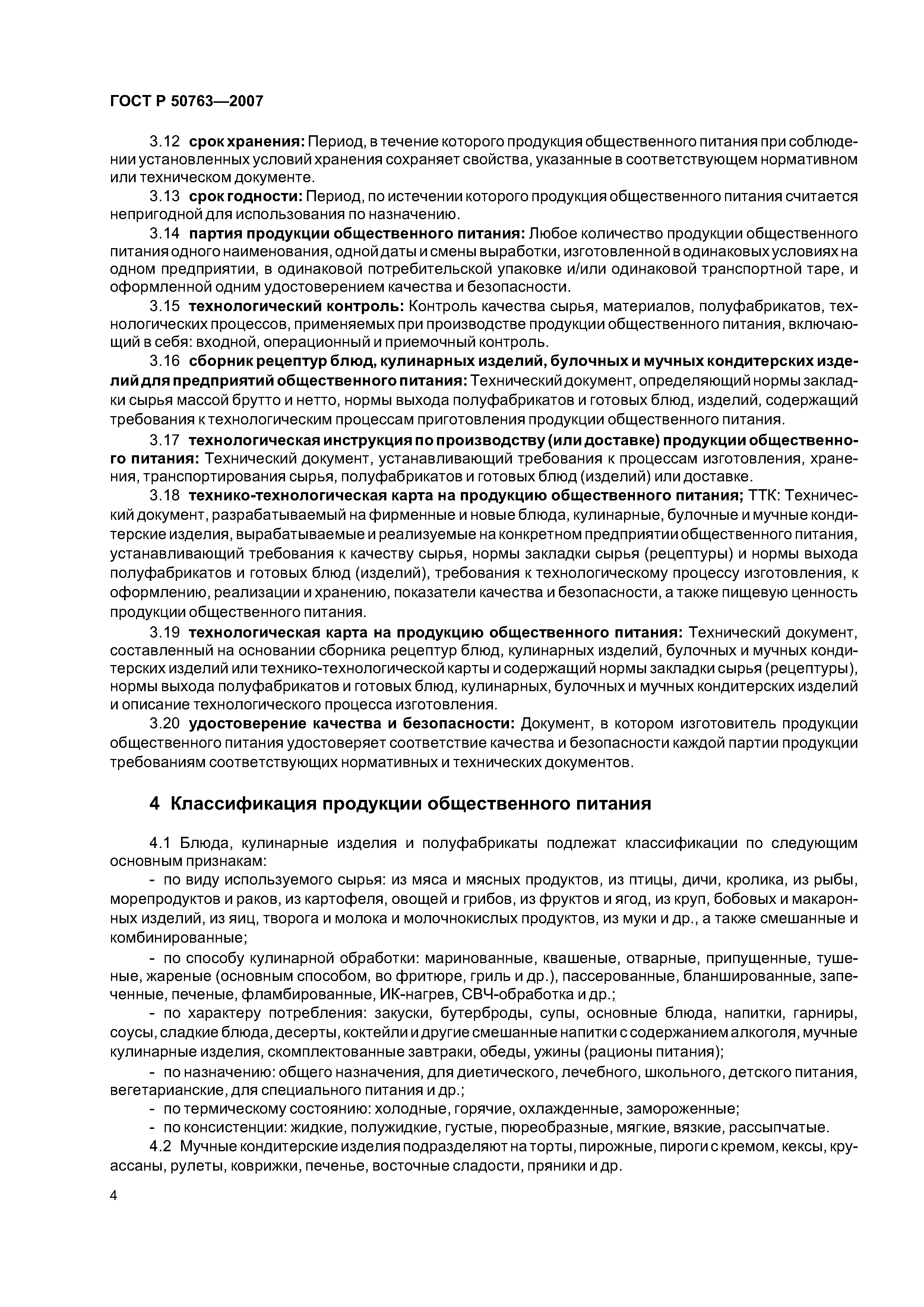 ГОСТ Р 50763—2007

3.12 срок хранения: Период, в течение которого продукция общественного питания при соблюдении установленных условий хранения сохраняет свойства, указанные в соответствующем нормативном или техническом документе.

3.13 срок годности: Период, по истечении которого продукция общественного питания считается непригодной для использования по назначению.

3.14 партия продукции общественного питания: Любое количество продукции общественного питания одного наименования, одной даты и смены выработки, изготовленной в одинаковых условиях на одном предприятии, в одинаковой потребительской упаковке и/или одинаковой транспортной таре, и оформленной одним удостоверением качества и безопасности.

3.15 технологический контроль: Контроль качества сырья, материалов, полуфабрикатов, технологических процессов, применяемых при производстве продукции общественного питания, включающий в себя: входной, операционный и приемочный контроль.

3.16 сборник рецептур блюд, кулинарных изделий, булочных и мучных кондитерских изделий для предприятий общественного питания: Технический документ, определяющий нормы закладки сырья массой брутто и нетто, нормы выхода полуфабрикатов и готовых блюд, изделий, содержащий требования к технологическим процессам приготовления продукции общественного питания.

3.17 технологическая инструкция по производству (или доставке) продукции общественного питания: Технический документ, устанавливающий требования к процессам изготовления, хранения, транспортирования сырья, полуфабрикатов и готовых блюд (изделий) или доставке.

3.18 технико-технологическая карта на продукцию общественного питания; ТТК: Технический документ, разрабатываемый на фирменные и новые блюда, кулинарные, булочные и мучные кондитерские изделия, вырабатываемые и реализуемые на конкретном предприятии общественного питания, устанавливающий требования к качеству сырья, нормы закладки сырья (рецептуры) и нормы выхода полуфабрикатов и готовых блюд (изделий), требования к технологическому процессу изготовления, к оформлению, реализации и хранению, показатели качества и безопасности, а также пищевую ценность продукции общественного питания.

3.19 технологическая карта на продукцию общественного питания: Технический документ, составленный на основании сборника рецептур блюд, кулинарных изделий, булочных и мучных кондитерских изделий или технико-технологической карты и содержащий нормы закладки сырья (рецептуры), нормы выхода полуфабрикатов и готовых блюд, кулинарных, булочных и мучных кондитерских изделий и описание технологического процесса изготовления.

3.20 удостоверение качества и безопасности: Документ, в котором изготовитель продукции общественного питания удостоверяет соответствие качества и безопасности каждой партии продукции требованиям соответствующих нормативных и технических документов.

4 Классификация продукции общественного питания

4.1 Блюда, кулинарные изделия и полуфабрикаты подлежат классификации по следующим основным признакам:

- по виду используемого сырья: из мяса и мясных продуктов, из птицы, дичи, кролика, из рыбы, морепродуктов и раков, из картофеля, овощей и грибов, из фруктов и ягод, из круп, бобовых и макаронных изделий, из яиц, творога и молока и молочнокислых продуктов, из муки и др., а также смешанные и комбинированные;

- по способу кулинарной обработки: маринованные, квашеные, отварные, припущенные, тушеные, жареные (основным способом, во фритюре, гриль и др.), пассерованные, бланшированные, запеченные, печеные, фламбированные, ИК-нагрев, СВЧ-обработка и др.;

- по характеру потребления: закуски, бутерброды, супы, основные блюда, напитки, гарниры, соусы, сладкие блюда, десерты, коктейли и другие смешанные напитки с содержанием алкоголя, мучные кулинарные изделия, скомплектованные завтраки, обеды, ужины (рационы питания);

- по назначению: общего назначения, для диетического, лечебного, школьного, детского питания, вегетарианские, для специального питания и др.;

- по термическому состоянию: холодные, горячие, охлажденные, замороженные;

- по консистенции: жидкие, полужидкие, густые, пюреобразные, мягкие, вязкие, рассыпчатые.

4.2 Мучные кондитерские изделия подразделяют на торты, пирожные, пироги с кремом, кексы, круассаны, рулеты, коврижки, печенье, восточные сладости, пряники и др.

4